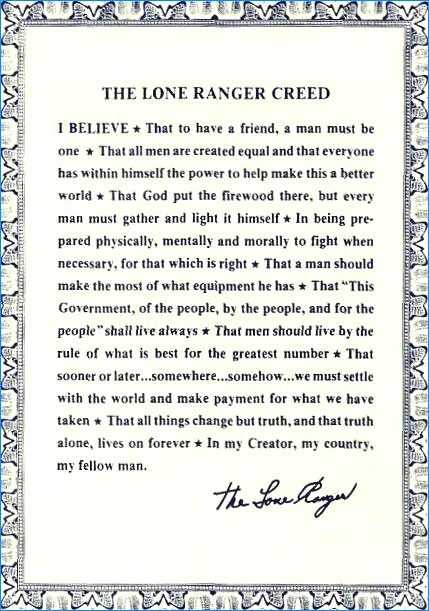 THE LONE RANGER CREED

I BELIEVE ★ That to have a friend, a man must be one ★ That all men are created equal and that everyone has within himself the power to help make this a better world ★ That God put the firewood there, but every man must gather and light it himself ★ In being prepared physically, mentally and morally to fight when necessary, for that which is right ★ That a man should make the most of what equipment he has ★ That "This Government, of the people, by the people, and for the people" shall live always ★ That men should live by the rule of what is best for the greatest number ★ That sooner or later...somewhere...somehow...we must settle with the world and make payment for what we have taken ★ That all things change but truth, and that truth alone, lives on forever ★ In my Creator, my country, my fellow man.

The Lone Ranger